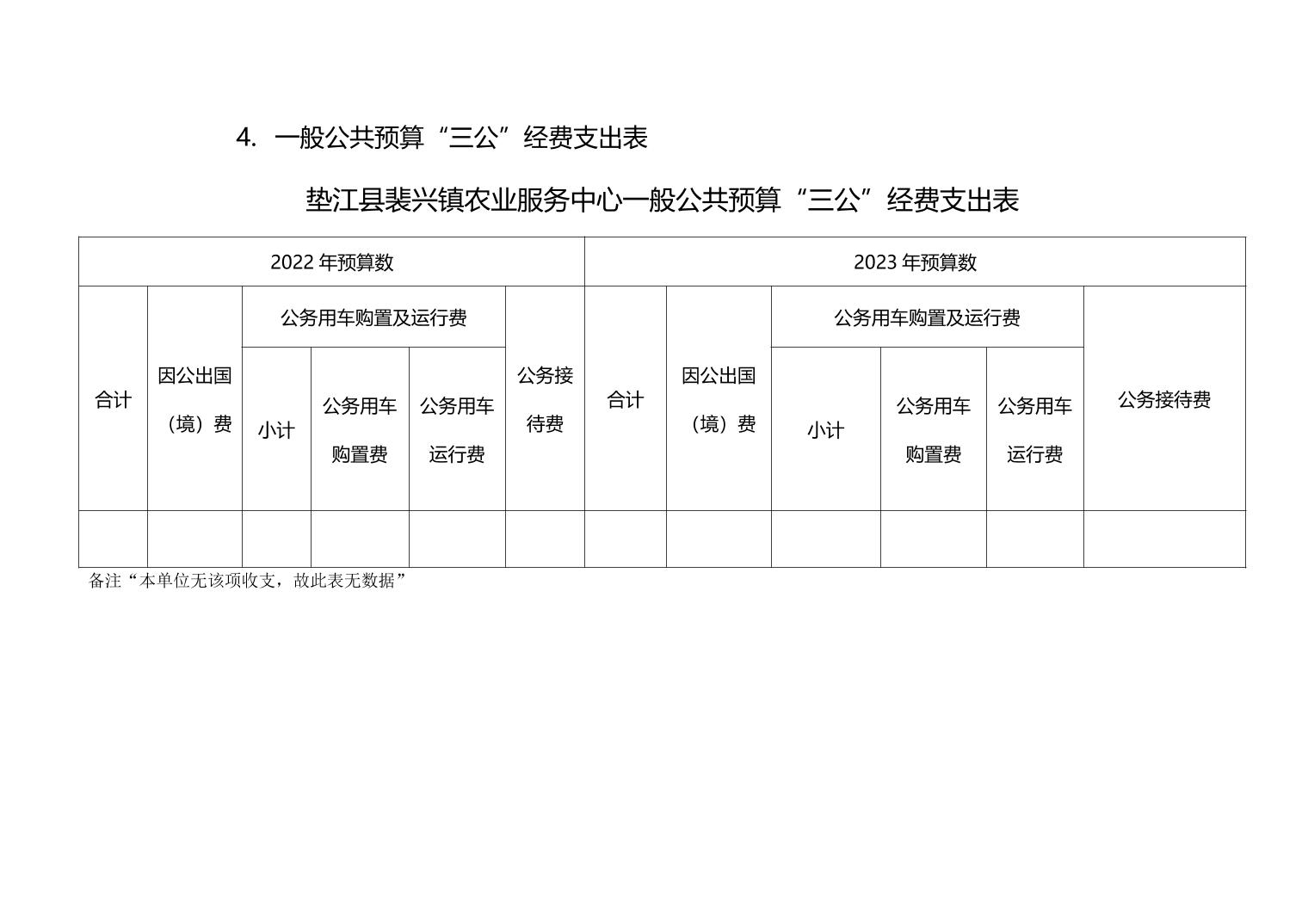 4. 一般公共预算“三公”经费支出表

垫江县裴兴镇农业服务中心一般公共预算“三公”经费支出表

| 2022 年预算数 | | | | | | 2023 年预算数 | | | | | |
|---|---|---|---|---|---|---|---|---|---|---|---|
| 合计 | 因公出国（境）费 | 公务用车购置及运行费 | | | 公务接待费 | 合计 | 因公出国（境）费 | 公务用车购置及运行费 | | | 公务接待费 |
| | | 小计 | 公务用车购置费 | 公务用车运行费 | | | | 小计 | 公务用车购置费 | 公务用车运行费 | |
| | | | | | | | | | | | |

备注“本单位无该项收支，故此表无数据”